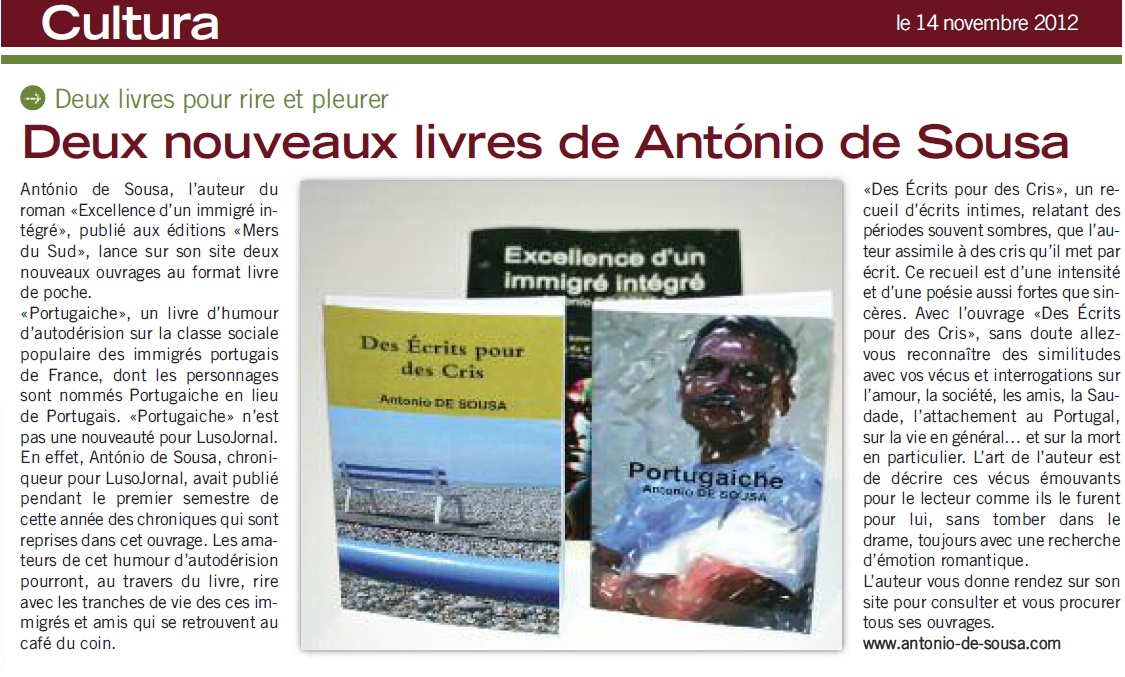 Cultura

le 14 novembre 2012

Deux livres pour rire et pleurer

Deux nouveaux livres de António de Sousa

António de Sousa, l'auteur du roman «Excellence d'un immigré intégré», publié aux éditions «Mers du Sud», lance sur son site deux nouveaux ouvrages au format livre de poche.

«Portugaiche», un livre d'humour d'autodérision sur la classe sociale populaire des immigrés portugais de France, dont les personnages sont nommés Portugaiche en lieu de Portugais. «Portugaiche» n'est pas une nouveauté pour LusoJornal. En effet, António de Sousa, chroniqueur pour LusoJornal, avait publié pendant le premier semestre de cette année des chroniques qui sont reprises dans cet ouvrage. Les amateurs de cet humour d'autodérision pourront, au travers du livre, rire avec les tranches de vie des ces immigrés et amis qui se retrouvent au café du coin.

Excellence d'un immigré intégré

Des Écrits pour des Cris

Antonio DE SOUSA

Portugaiche

Antonio DE SOUSA

«Des Écrits pour des Cris», un recueil d'écrits intimes, relatant des périodes souvent sombres, que l'auteur assimile à des cris qu'il met par écrit. Ce recueil est d'une intensité et d'une poésie aussi fortes que sincères. Avec l'ouvrage «Des Écrits pour des Cris», sans doute allez-vous reconnaître des similitudes avec vos vécus et interrogations sur l'amour, la société, les amis, la Saudade, l'attachement au Portugal, sur la vie en général... et sur la mort en particulier. L'art de l'auteur est de décrire ces vécus émouvants pour le lecteur comme ils le furent pour lui, sans tomber dans le drame, toujours avec une recherche d'émotion romantique.

L'auteur vous donne rendez sur son site pour consulter et vous procurer tous ses ouvrages.

www.antonio-de-sousa.com